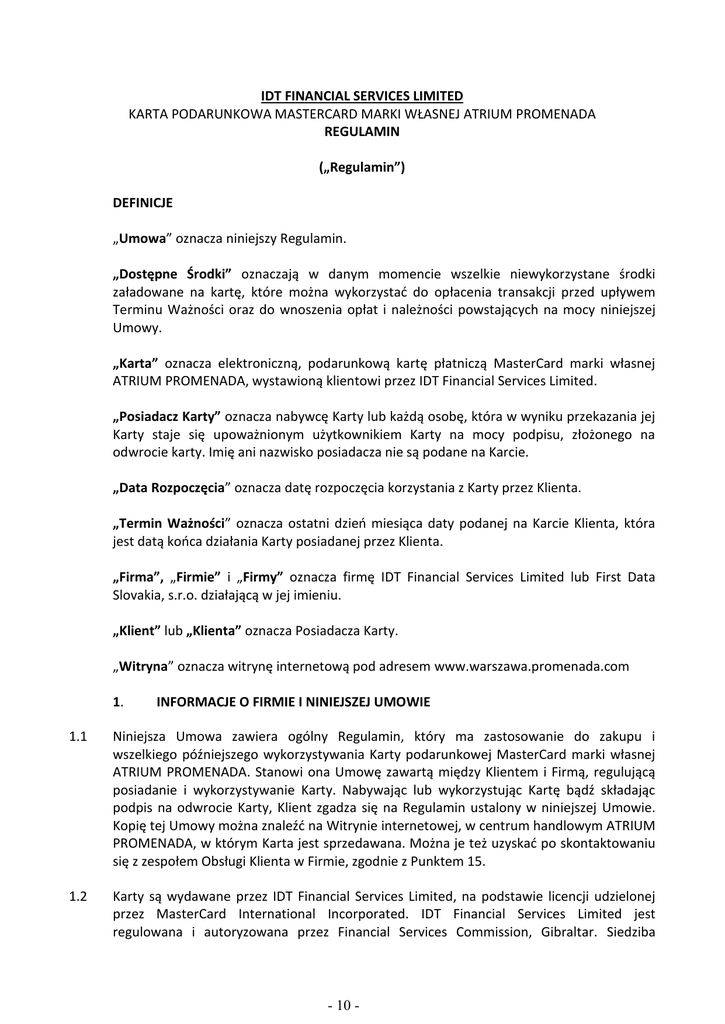 IDT FINANCIAL SERVICES LIMITED
KARTA PODARUNKOWA MASTERCARD MARKI WŁASNEJ ATRIUM PROMENADA
REGULAMIN

(„Regulamin”)

DEFINICJE

„Umowa” oznacza niniejszy Regulamin.

„Dostępne Środki” oznaczają w danym momencie wszelkie niewykorzystane środki załadowane na kartę, które można wykorzystać do opłacenia transakcji przed upływem Terminu Ważności oraz do wnoszenia opłat i należności powstających na mocy niniejszej Umowy.

„Karta” oznacza elektroniczną, podarunkową kartę płatniczą MasterCard marki własnej ATRIUM PROMENADA, wystawioną klientowi przez IDT Financial Services Limited.

„Posiadacz Karty” oznacza nabywcę Karty lub każdą osobę, która w wyniku przekazania jej Karty staje się upoważnionym użytkownikiem Karty na mocy podpisu, złożonego na odwrocie karty. Imię ani nazwisko posiadacza nie są podane na Karcie.

„Data Rozpoczęcia” oznacza datę rozpoczęcia korzystania z Karty przez Klienta.

„Termin Ważności” oznacza ostatni dzień miesiąca daty podanej na Karcie Klienta, która jest datą końca działania Karty posiadanej przez Klienta.

„Firma”, „Firmie” i „Firmy” oznacza firmę IDT Financial Services Limited lub First Data Slovakia, s.r.o. działającą w jej imieniu.

„Klient” lub „Klienta” oznacza Posiadacza Karty.

„Witryna” oznacza witrynę internetową pod adresem www.warszawa.promenada.com

1. INFORMACJE O FIRMIE I NINIEJSZEJ UMOWIE

1.1 Niniejsza Umowa zawiera ogólny Regulamin, który ma zastosowanie do zakupu i wszelkiego późniejszego wykorzystywania Karty podarunkowej MasterCard marki własnej ATRIUM PROMENADA. Stanowi ona Umowę zawartą między Klientem i Firmą, regulującą posiadanie i wykorzystywanie Karty. Nabywając lub wykorzystując Kartę bądź składając podpis na odwrocie Karty, Klient zgadza się na Regulamin ustalony w niniejszej Umowie. Kopię tej Umowy można znaleźć na Witrynie internetowej, w centrum handlowym ATRIUM PROMENADA, w którym Karta jest sprzedawana. Można je też uzyskać po skontaktowaniu się z zespołem Obsługi Klienta w Firmie, zgodnie z Punktem 15.

1.2 Karty są wydawane przez IDT Financial Services Limited, na podstawie licencji udzielonej przez MasterCard International Incorporated. IDT Financial Services Limited jest regulowana i autoryzowana przez Financial Services Commission, Gibraltar. Siedziba

- 10 -